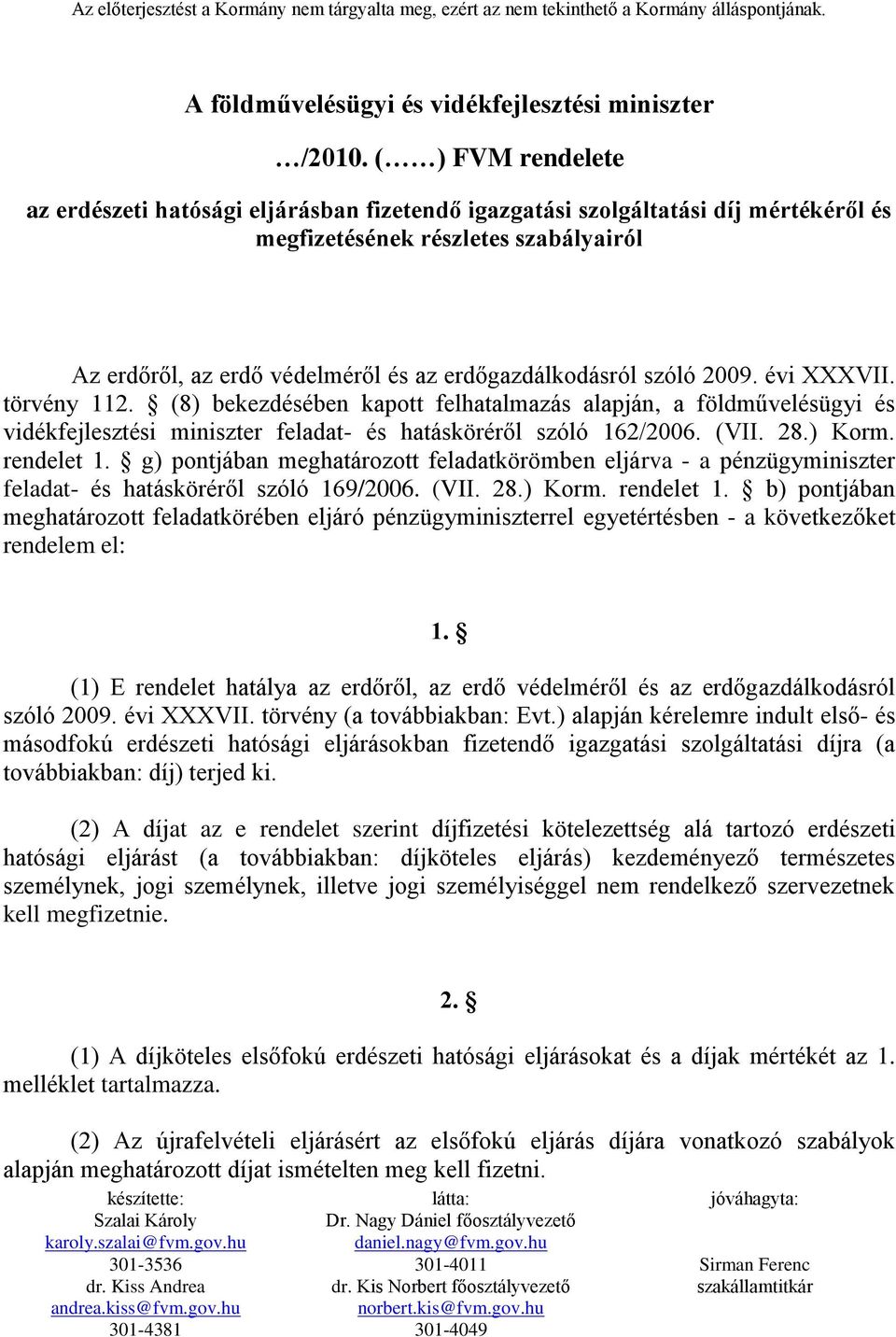 Az előterjesztést a Kormány nem tárgyalta meg, ezért az nem tekinthető a Kormány álláspontjának.

A földművelésügyi és vidékfejlesztési miniszter

…/2010. (……) FVM rendelete

az erdészeti hatósági eljárásban fizetendő igazgatási szolgáltatási díj mértékéről és megfizetésének részletes szabályairól

Az erdőről, az erdő védelméről és az erdőgazdálkodásról szóló 2009. évi XXXVII. törvény 112. § (8) bekezdésében kapott felhatalmazás alapján, a földművelésügyi és vidékfejlesztési miniszter feladat- és hatásköréről szóló 162/2006. (VII. 28.) Korm. rendelet 1. § g) pontjában meghatározott feladatkörömben eljárva - a pénzügyminiszter feladat- és hatásköréről szóló 169/2006. (VII. 28.) Korm. rendelet 1. § b) pontjában meghatározott feladatkörében eljáró pénzügyminiszterrel egyetértésben - a következőket rendelem el:

1. §

(1) E rendelet hatálya az erdőről, az erdő védelméről és az erdőgazdálkodásról szóló 2009. évi XXXVII. törvény (a továbbiakban: Evt.) alapján kérelemre indult első- és másodfokú erdészeti hatósági eljárásokban fizetendő igazgatási szolgáltatási díjra (a továbbiakban: díj) terjed ki.

(2) A díjat az e rendelet szerint díjfizetési kötelezettség alá tartozó erdészeti hatósági eljárást (a továbbiakban: díjköteles eljárás) kezdeményező természetes személynek, jogi személynek, illetve jogi személyiséggel nem rendelkező szervezetnek kell megfizetnie.

2. §

(1) A díjköteles elsőfokú erdészeti hatósági eljárásokat és a díjak mértékét az 1. melléklet tartalmazza.

(2) Az újrafelvételi eljárásért az elsőfokú eljárás díjára vonatkozó szabályok alapján meghatározott díjat ismételten meg kell fizetni.

készítette:
Szalai Károly
karoly.szalai@fvm.gov.hu
301-3536
dr. Kiss Andrea
andrea.kiss@fvm.gov.hu
301-4381

látta:
Dr. Nagy Dániel főosztályvezető
daniel.nagy@fvm.gov.hu
301-4011
dr. Kis Norbert főosztályvezető
norbert.kis@fvm.gov.hu
301-4049

jóváhagyta:
Sirman Ferenc
szakállamtitkár